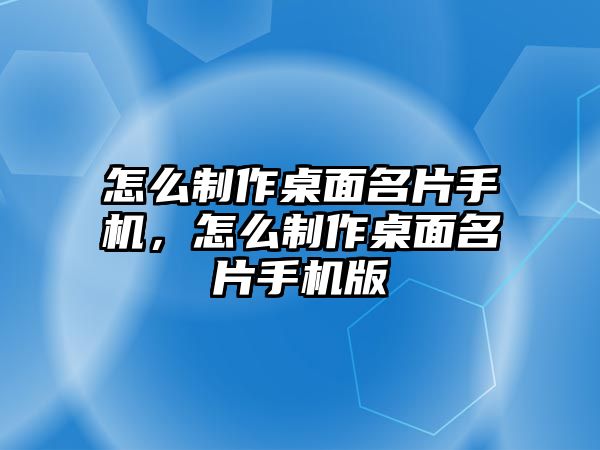 怎么制作桌面名片手机，怎么制作桌面名片手机版